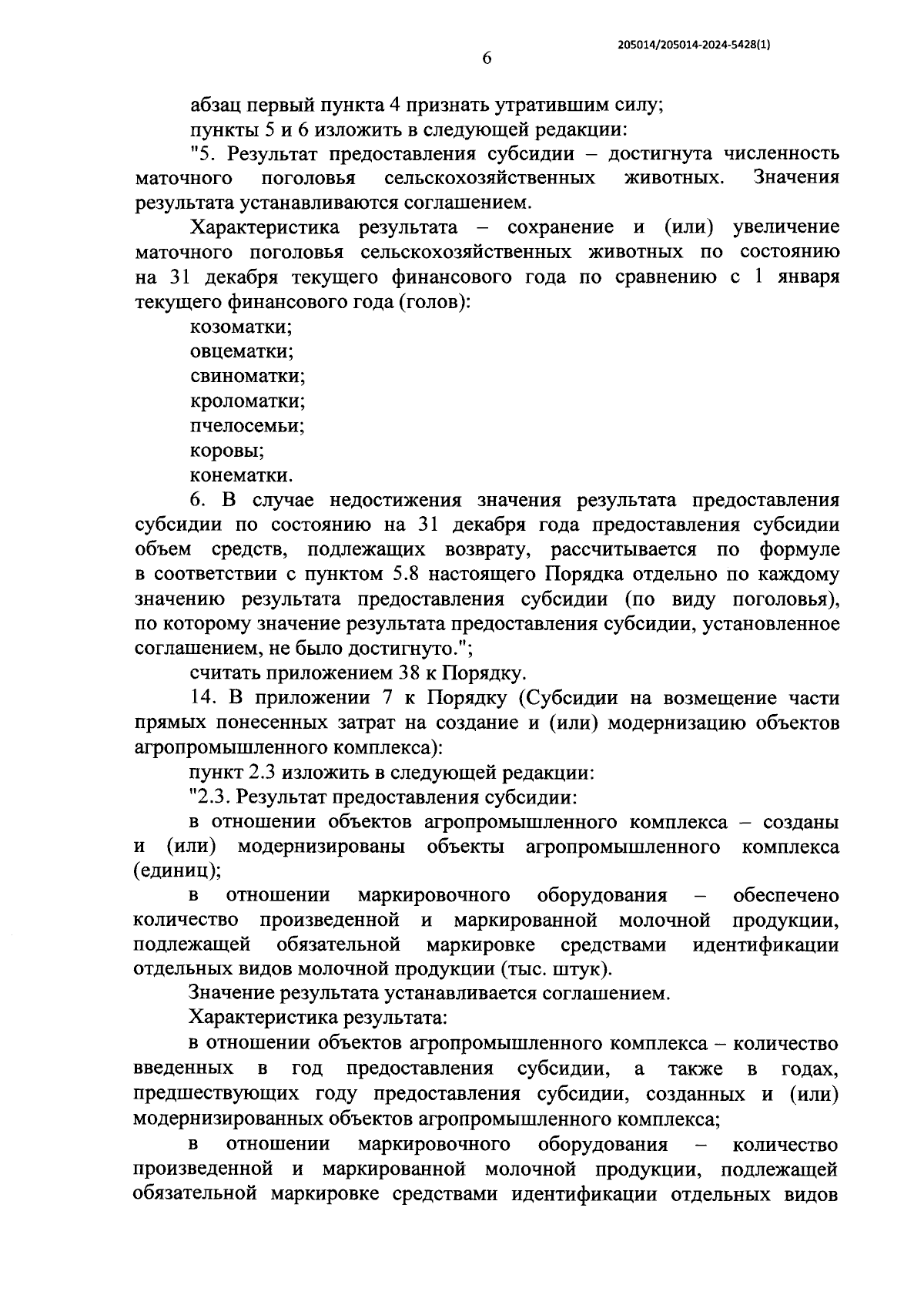 205014/205014-2024-5428(1)

6

абзац первый пункта 4 признать утратившим силу;

пункты 5 и 6 изложить в следующей редакции:

"5. Результат предоставления субсидии – достигнута численность маточного поголовья сельскохозяйственных животных. Значения результата устанавливаются соглашением.

Характеристика результата – сохранение и (или) увеличение маточного поголовья сельскохозяйственных животных по состоянию на 31 декабря текущего финансового года по сравнению с 1 января текущего финансового года (голов):

козоматки;

овцематки;

свиноматки;

кроломатки;

пчелосемьи;

коровы;

конематки.

6. В случае недостижения значения результата предоставления субсидии по состоянию на 31 декабря года предоставления субсидии объем средств, подлежащих возврату, рассчитывается по формуле в соответствии с пунктом 5.8 настоящего Порядка отдельно по каждому значению результата предоставления субсидии (по виду поголовья), по которому значение результата предоставления субсидии, установленное соглашением, не было достигнуто.";

считать приложением 38 к Порядку.

14. В приложении 7 к Порядку (Субсидии на возмещение части прямых понесенных затрат на создание и (или) модернизацию объектов агропромышленного комплекса):

пункт 2.3 изложить в следующей редакции:

"2.3. Результат предоставления субсидии:

в отношении объектов агропромышленного комплекса – созданы и (или) модернизированы объекты агропромышленного комплекса (единиц);

в отношении маркировочного оборудования – обеспечено количество произведенной и маркированной молочной продукции, подлежащей обязательной маркировке средствами идентификации отдельных видов молочной продукции (тыс. штук).

Значение результата устанавливается соглашением.

Характеристика результата:

в отношении объектов агропромышленного комплекса – количество введенных в год предоставления субсидии, а также в годах, предшествующих году предоставления субсидии, созданных и (или) модернизированных объектов агропромышленного комплекса;

в отношении маркировочного оборудования – количество произведенной и маркированной молочной продукции, подлежащей обязательной маркировке средствами идентификации отдельных видов